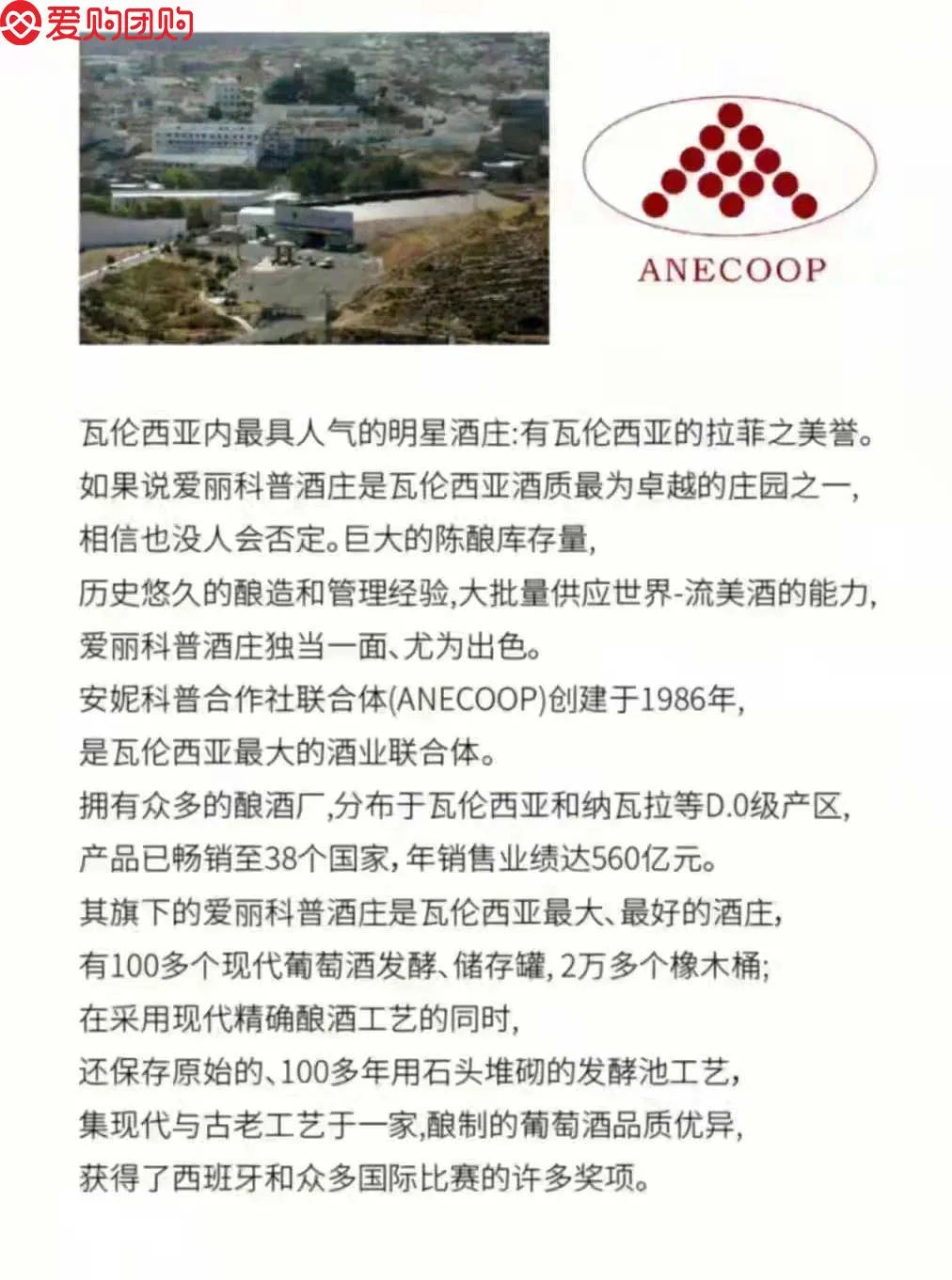 爱购团购

ANECOOP

瓦伦西亚内最具人气的明星酒庄:有瓦伦西亚的拉菲之美誉。
如果说爱丽科普酒庄是瓦伦西亚酒质最为卓越的庄园之一,
相信也没人会否定。巨大的陈酿库存量,
历史悠久的酿造和管理经验,大批量供应世界-流美酒的能力,
爱丽科普酒庄独当一面、尤为出色。
安妮科普合作社联合体(ANECOOP)创建于1986年,
是瓦伦西亚最大的酒业联合体。
拥有众多的酿酒厂,分布于瓦伦西亚和纳瓦拉等D.0级产区,
产品已畅销至38个国家,年销售业绩达560亿元。
其旗下的爱丽科普酒庄是瓦伦西亚最大、最好的酒庄,
有100多个现代葡萄酒发酵、储存罐,2万多个橡木桶;
在采用现代精确酿酒工艺的同时,
还保存原始的、100多年用石头堆砌的发酵池工艺,
集现代与古老工艺于一家,酿制的葡萄酒品质优异,
获得了西班牙和众多国际比赛的许多奖项。